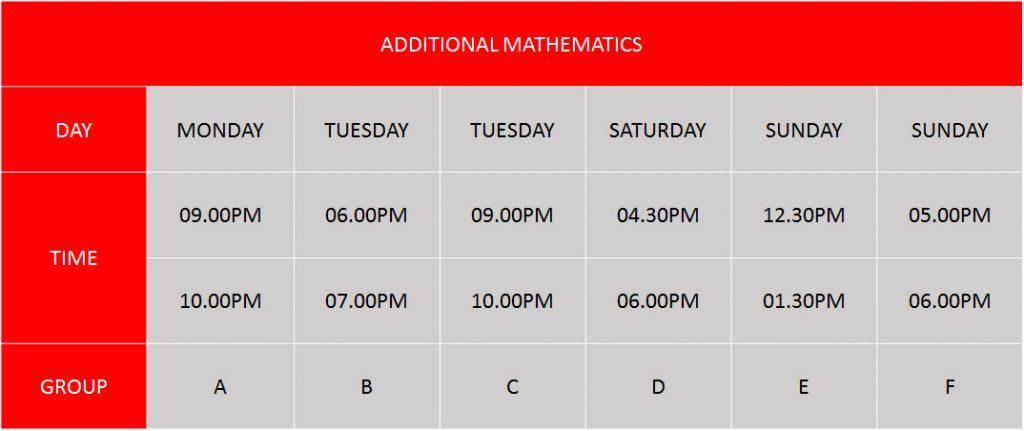 | ADDITIONAL MATHEMATICS | | | | | | |
|---|---|---|---|---|---|---|
| DAY | MONDAY | TUESDAY | TUESDAY | SATURDAY | SUNDAY | SUNDAY |
| TIME | 09.00PM | 06.00PM | 09.00PM | 04.30PM | 12.30PM | 05.00PM |
| | 10.00PM | 07.00PM | 10.00PM | 06.00PM | 01.30PM | 06.00PM |
| GROUP | A | B | C | D | E | F |